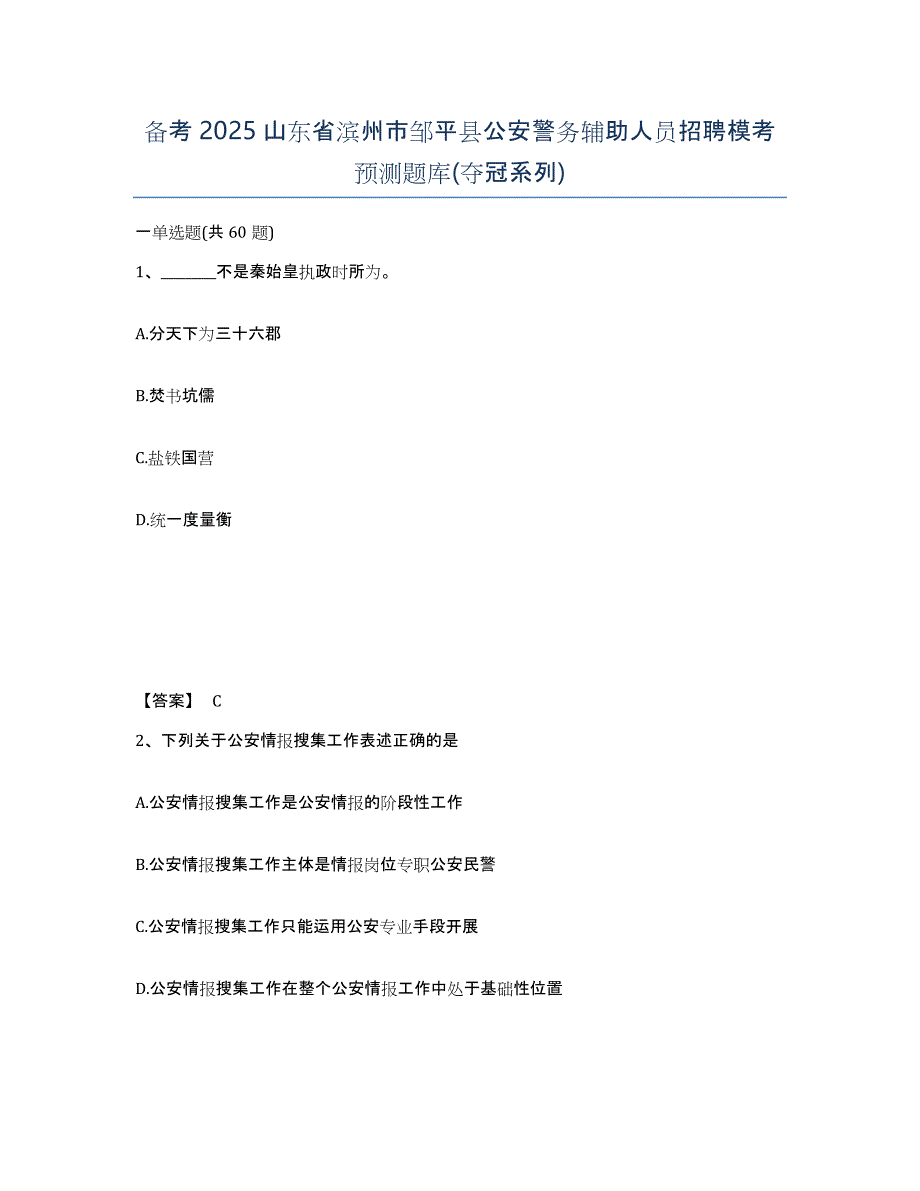 备考 2025 山东省滨州市邹平县公安警务辅助人员招聘模考预测题库(夺冠系列)

一单选题(共 60 题)

1、_______不是秦始皇执政时所为。

A.分天下为三十六郡

B.焚书坑儒

C.盐铁国营

D.统一度量衡

【答案】 C

2、下列关于公安情报搜集工作表述正确的是

A.公安情报搜集工作是公安情报的阶段性工作

B.公安情报搜集工作主体是情报岗位专职公安民警

C.公安情报搜集工作只能运用公安专业手段开展

D.公安情报搜集工作在整个公安情报工作中处于基础性位置